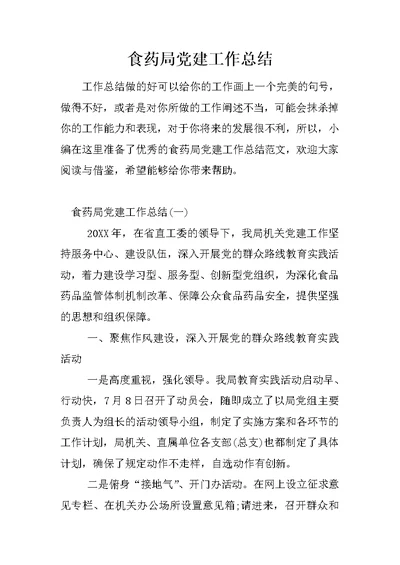 食药局党建工作总结

工作总结做的好可以给你的工作画上一个完美的句号，做得不好，或者是对你所做的工作阐述不当，可能会抹杀掉你的工作能力和表现，对于你将来的发展很不利，所以，小编在这里准备了优秀的食药局党建工作总结范文，欢迎大家阅读与借鉴，希望能够给你带来帮助。

食药局党建工作总结(一)

20XX年，在省直工委的领导下，我局机关党建工作坚持服务中心、建设队伍，深入开展党的群众路线教育实践活动，着力建设学习型、服务型、创新型党组织，为深化食品药品监管体制机制改革、保障公众食品药品安全，提供坚强的思想和组织保障。

一、聚焦作风建设，深入开展党的群众路线教育实践活动

一是高度重视，强化领导。我局教育实践活动启动早、行动快，7月8日召开了动员会，随即成立了以局党组主要负责人为组长的活动领导小组，制定了实施方案和各环节的工作计划，局机关、直属单位各支部(总支)也都制定了具体计划，确保了规定动作不走样，自选动作有创新。

二是俯身“接地气”、开门办活动。在网上设立征求意见专栏、在机关办公场所设置意见箱;请进来，召开群众和